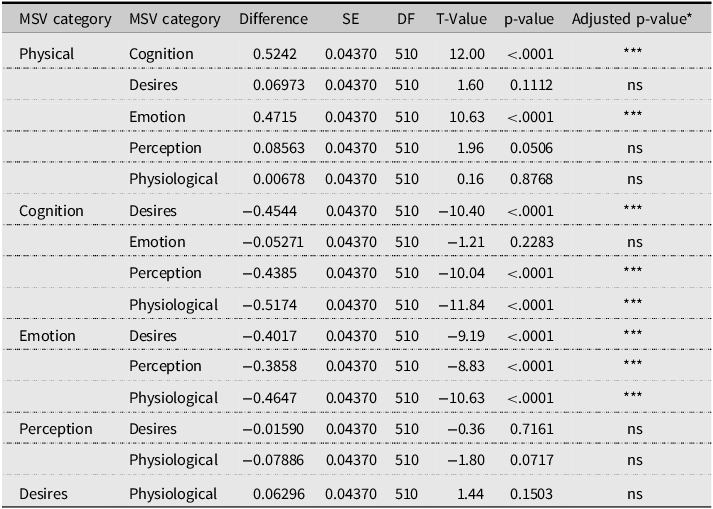 | MSV category | MSV category | Difference | SE | DF | T-Value | p-value | Adjusted p-value* |
|---|---|---|---|---|---|---|---|
| Physical | Cognition | 0.5242 | 0.04370 | 510 | 12.00 | <.0001 | *** |
| | Desires | 0.06973 | 0.04370 | 510 | 1.60 | 0.1112 | ns |
| | Emotion | 0.4715 | 0.04370 | 510 | 10.63 | <.0001 | *** |
| | Perception | 0.08563 | 0.04370 | 510 | 1.96 | 0.0506 | ns |
| | Physiological | 0.00678 | 0.04370 | 510 | 0.16 | 0.8768 | ns |
| Cognition | Desires | −0.4544 | 0.04370 | 510 | −10.40 | <.0001 | *** |
| | Emotion | −0.05271 | 0.04370 | 510 | −1.21 | 0.2283 | ns |
| | Perception | −0.4385 | 0.04370 | 510 | −10.04 | <.0001 | *** |
| | Physiological | −0.5174 | 0.04370 | 510 | −11.84 | <.0001 | *** |
| Emotion | Desires | −0.4017 | 0.04370 | 510 | −9.19 | <.0001 | *** |
| | Perception | −0.3858 | 0.04370 | 510 | −8.83 | <.0001 | *** |
| | Physiological | −0.4647 | 0.04370 | 510 | −10.63 | <.0001 | *** |
| Perception | Desires | −0.01590 | 0.04370 | 510 | −0.36 | 0.7161 | ns |
| | Physiological | −0.07886 | 0.04370 | 510 | −1.80 | 0.0717 | ns |
| Desires | Physiological | 0.06296 | 0.04370 | 510 | 1.44 | 0.1503 | ns |